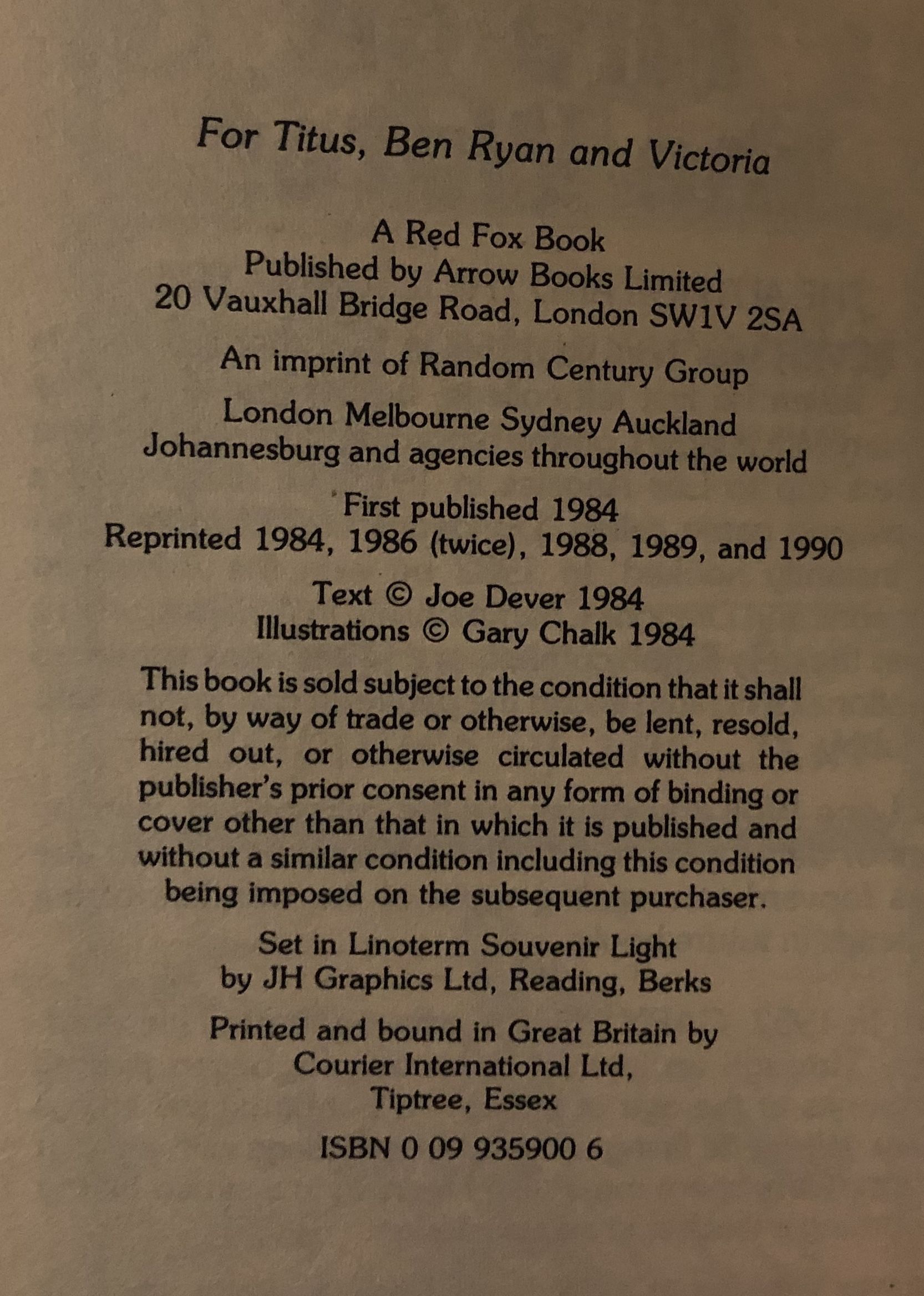 For Titus, Ben Ryan and Victoria

A Red Fox Book
Published by Arrow Books Limited
20 Vauxhall Bridge Road, London SW1V 2SA

An imprint of Random Century Group

London Melbourne Sydney Auckland
Johannesburg and agencies throughout the world

First published 1984
Reprinted 1984, 1986 (twice), 1988, 1989, and 1990

Text © Joe Dever 1984
Illustrations © Gary Chalk 1984

This book is sold subject to the condition that it shall not, by way of trade or otherwise, be lent, resold, hired out, or otherwise circulated without the publisher's prior consent in any form of binding or cover other than that in which it is published and without a similar condition including this condition being imposed on the subsequent purchaser.

Set in Linoterm Souvenir Light
by JH Graphics Ltd, Reading, Berks

Printed and bound in Great Britain by
Courier International Ltd,
Tiptree, Essex

ISBN 0 09 935900 6